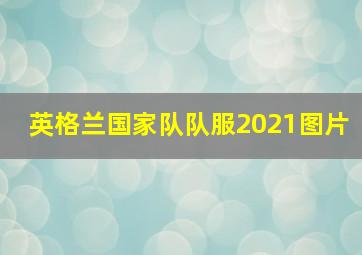 英格兰国家队队服2021图片